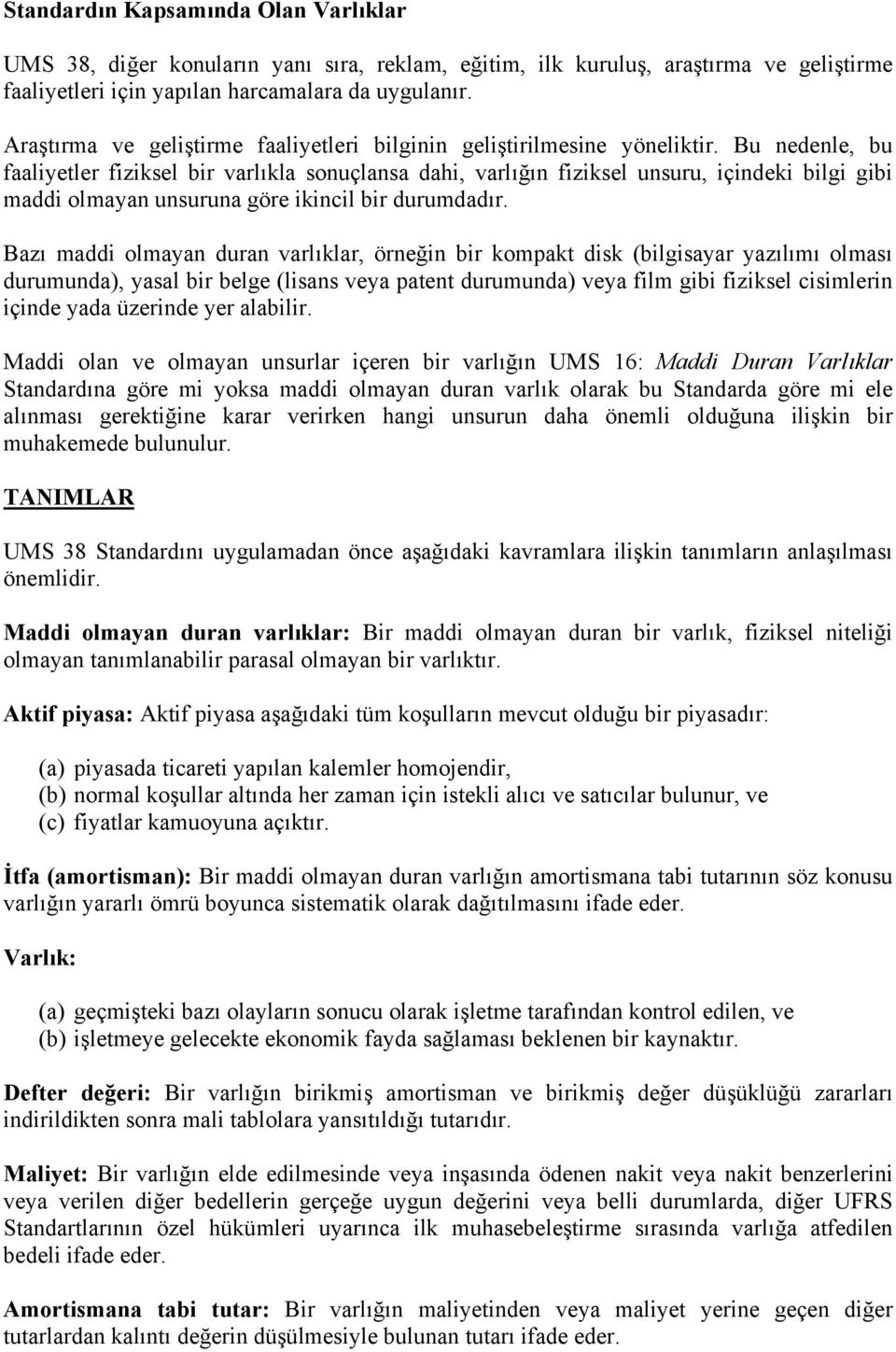 Standardın Kapsamında Olan Varlıklar

UMS 38, diğer konuların yanı sıra, reklam, eğitim, ilk kuruluş, araştırma ve geliştirme faaliyetleri için yapılan harcamalara da uygulanır.

Araştırma ve geliştirme faaliyetleri bilginin geliştirilmesine yöneliktir. Bu nedenle, bu faaliyetler fiziksel bir varlıkla sonuçlansa dahi, varlığın fiziksel unsuru, içindeki bilgi gibi maddi olmayan unsuruna göre ikincil bir durumdadır.

Bazı maddi olmayan duran varlıklar, örneğin bir kompakt disk (bilgisayar yazılımı olması durumunda), yasal bir belge (lisans veya patent durumunda) veya film gibi fiziksel cisimlerin içinde yada üzerinde yer alabilir.

Maddi olan ve olmayan unsurlar içeren bir varlığın UMS 16: Maddi Duran Varlıklar Standardına göre mi yoksa maddi olmayan duran varlık olarak bu Standarda göre mi ele alınması gerektiğine karar verirken hangi unsurun daha önemli olduğuna ilişkin bir muhakemede bulunulur.

TANIMLAR

UMS 38 Standardını uygulamadan önce aşağıdaki kavramlara ilişkin tanımların anlaşılması önemlidir.

Maddi olmayan duran varlıklar: Bir maddi olmayan duran bir varlık, fiziksel niteliği olmayan tanımlanabilir parasal olmayan bir varlıktır.

Aktif piyasa: Aktif piyasa aşağıdaki tüm koşulların mevcut olduğu bir piyasadır:

(a) piyasada ticareti yapılan kalemler homojendir,
(b) normal koşullar altında her zaman için istekli alıcı ve satıcılar bulunur, ve
(c) fiyatlar kamuoyuna açıktır.

İtfa (amortisman): Bir maddi olmayan duran varlığın amortismana tabi tutarının söz konusu varlığın yararlı ömrü boyunca sistematik olarak dağıtılmasını ifade eder.

Varlık:

(a) geçmişteki bazı olayların sonucu olarak işletme tarafından kontrol edilen, ve
(b) işletmeye gelecekte ekonomik fayda sağlaması beklenen bir kaynaktır.

Defter değeri: Bir varlığın birikmiş amortisman ve birikmiş değer düşüklüğü zararları indirildikten sonra mali tablolara yansıtıldığı tutarıdır.

Maliyet: Bir varlığın elde edilmesinde veya inşasında ödenen nakit veya nakit benzerlerini veya verilen diğer bedellerin gerçeğe uygun değerini veya belli durumlarda, diğer UFRS Standartlarının özel hükümleri uyarınca ilk muhasebeleştirme sırasında varlığa atfedilen bedeli ifade eder.

Amortismana tabi tutar: Bir varlığın maliyetinden veya maliyet yerine geçen diğer tutarlardan kalıntı değerin düşülmesiyle bulunan tutarı ifade eder.